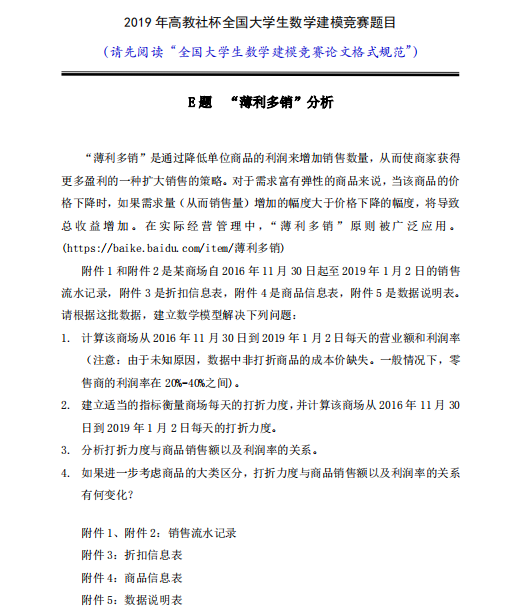 2019 年高教社杯全国大学生数学建模竞赛题目

（请先阅读“全国大学生数学建模竞赛论文格式规范”）

E 题 “薄利多销”分析

“薄利多销”是通过降低单位商品的利润来增加销售数量，从而使商家获得更多盈利的一种扩大销售的策略。对于需求富有弹性的商品来说，当该商品的价格下降时，如果需求量（从而销售量）增加的幅度大于价格下降的幅度，将导致总收益增加。在实际经营管理中，“薄利多销”原则被广泛应用。(https://baike.baidu.com/item/薄利多销)

附件 1 和附件 2 是某商场自 2016 年 11 月 30 日起至 2019 年 1 月 2 日的销售流水记录，附件 3 是折扣信息表，附件 4 是商品信息表，附件 5 是数据说明表。请根据这批数据，建立数学模型解决下列问题：

1. 计算该商场从 2016 年 11 月 30 日到 2019 年 1 月 2 日每天的营业额和利润率（注意：由于未知原因，数据中非打折商品的成本价缺失。一般情况下，零售商的利润率在 20%-40%之间）。
2. 建立适当的指标衡量商场每天的打折力度，并计算该商场从 2016 年 11 月 30 日到 2019 年 1 月 2 日每天的打折力度。
3. 分析打折力度与商品销售额以及利润率的关系。
4. 如果进一步考虑商品的大类区分，打折力度与商品销售额以及利润率的关系有何变化？

附件 1、附件 2：销售流水记录
附件 3：折扣信息表
附件 4：商品信息表
附件 5：数据说明表